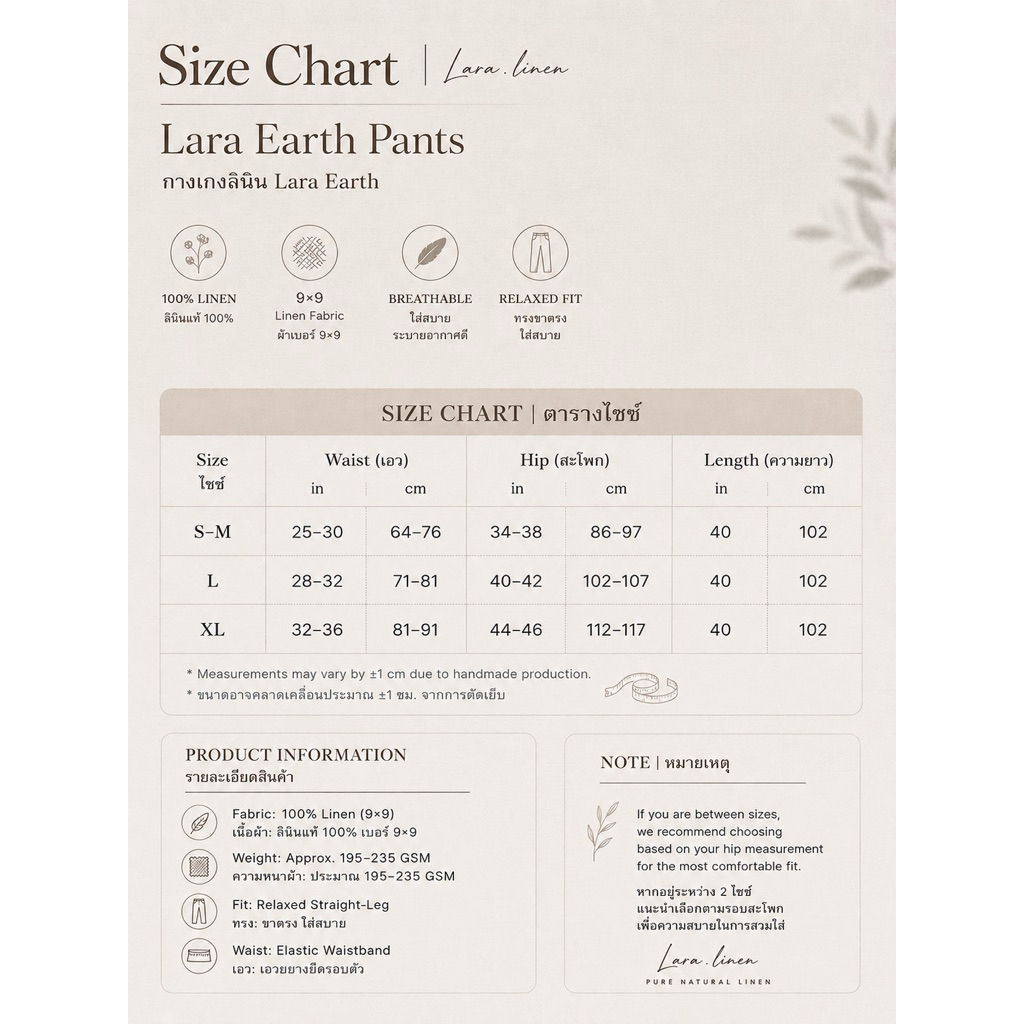 Size Chart | Lara.linen

Lara Earth Pants
กางเกงลินิน Lara Earth

100% LINEN
ลินินแท้ 100%

9×9
Linen Fabric
ผ้าเบอร์ 9×9

BREATHABLE
ใส่สบาย
ระบายอากาศดี

RELAXED FIT
ทรงขาตรง
ใส่สบาย

SIZE CHART | ตารางไซซ์

| Size ไซซ์ | Waist (เอว) in | Waist (เอว) cm | Hip (สะโพก) in | Hip (สะโพก) cm | Length (ความยาว) in | Length (ความยาว) cm |
|---|---|---|---|---|---|---|
| S-M | 25-30 | 64-76 | 34-38 | 86-97 | 40 | 102 |
| L | 28-32 | 71-81 | 40-42 | 102-107 | 40 | 102 |
| XL | 32-36 | 81-91 | 44-46 | 112-117 | 40 | 102 |

* Measurements may vary by ±1 cm due to handmade production.
* ขนาดอาจคลาดเคลื่อนประมาณ ±1 ซม. จากการตัดเย็บ

PRODUCT INFORMATION
รายละเอียดสินค้า

Fabric: 100% Linen (9×9)
เนื้อผ้า: ลินินแท้ 100% เบอร์ 9×9

Weight: Approx. 195-235 GSM
ความหนาผ้า: ประมาณ 195-235 GSM

Fit: Relaxed Straight-Leg
ทรง: ขาตรง ใส่สบาย

Waist: Elastic Waistband
เอว: เอวยางยืดรอบตัว

NOTE | หมายเหตุ

If you are between sizes, we recommend choosing based on your hip measurement for the most comfortable fit.

หากอยู่ระหว่าง 2 ไซซ์ แนะนำเลือกตามรอบสะโพก เพื่อความสบายในการสวมใส่

Lara.linen
PURE NATURAL LINEN